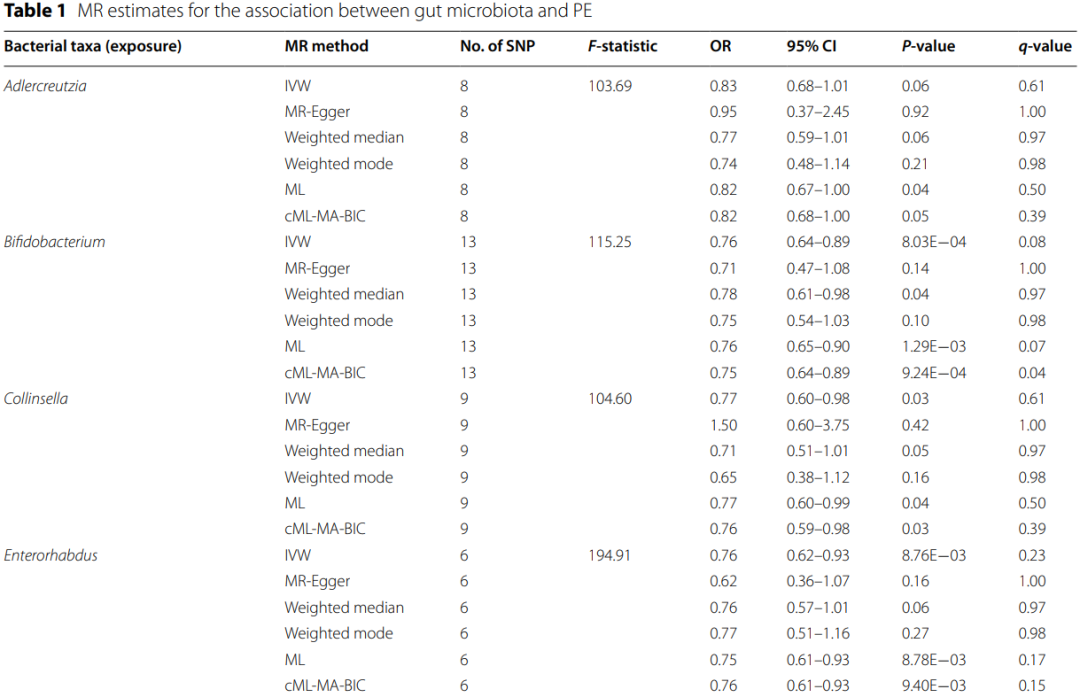 **Table 1** MR estimates for the association between gut microbiota and PE

| Bacterial taxa (exposure) | MR method | No. of SNP | F-statistic | OR | 95% CI | P-value | q-value |
|---|---|---|---|---|---|---|---|
| Adlercreutzia | IVW | 8 | 103.69 | 0.83 | 0.68–1.01 | 0.06 | 0.61 |
| | MR-Egger | 8 | | 0.95 | 0.37–2.45 | 0.92 | 1.00 |
| | Weighted median | 8 | | 0.77 | 0.59–1.01 | 0.06 | 0.97 |
| | Weighted mode | 8 | | 0.74 | 0.48–1.14 | 0.21 | 0.98 |
| | ML | 8 | | 0.82 | 0.67–1.00 | 0.04 | 0.50 |
| | cML-MA-BIC | 8 | | 0.82 | 0.68–1.00 | 0.05 | 0.39 |
| Bifidobacterium | IVW | 13 | 115.25 | 0.76 | 0.64–0.89 | 8.03E−04 | 0.08 |
| | MR-Egger | 13 | | 0.71 | 0.47–1.08 | 0.14 | 1.00 |
| | Weighted median | 13 | | 0.78 | 0.61–0.98 | 0.04 | 0.97 |
| | Weighted mode | 13 | | 0.75 | 0.54–1.03 | 0.10 | 0.98 |
| | ML | 13 | | 0.76 | 0.65–0.90 | 1.29E−03 | 0.07 |
| | cML-MA-BIC | 13 | | 0.75 | 0.64–0.89 | 9.24E−04 | 0.04 |
| Collinsella | IVW | 9 | 104.60 | 0.77 | 0.60–0.98 | 0.03 | 0.61 |
| | MR-Egger | 9 | | 1.50 | 0.60–3.75 | 0.42 | 1.00 |
| | Weighted median | 9 | | 0.71 | 0.51–1.01 | 0.05 | 0.97 |
| | Weighted mode | 9 | | 0.65 | 0.38–1.12 | 0.16 | 0.98 |
| | ML | 9 | | 0.77 | 0.60–0.99 | 0.04 | 0.50 |
| | cML-MA-BIC | 9 | | 0.76 | 0.59–0.98 | 0.03 | 0.39 |
| Enterorhabdus | IVW | 6 | 194.91 | 0.76 | 0.62–0.93 | 8.76E−03 | 0.23 |
| | MR-Egger | 6 | | 0.62 | 0.36–1.07 | 0.16 | 1.00 |
| | Weighted median | 6 | | 0.76 | 0.57–1.01 | 0.06 | 0.97 |
| | Weighted mode | 6 | | 0.77 | 0.51–1.16 | 0.27 | 0.98 |
| | ML | 6 | | 0.75 | 0.61–0.93 | 8.78E−03 | 0.17 |
| | cML-MA-BIC | 6 | | 0.76 | 0.61–0.93 | 9.40E−03 | 0.15 |